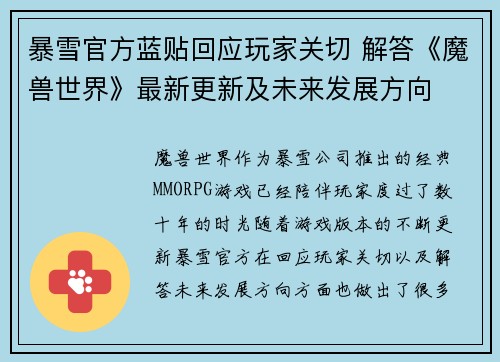 暴雪官方蓝贴回应玩家关切 解答《魔兽世界》最新更新及未来发展方向

魔兽世界作为暴雪公司推出的经典MMORPG游戏已经陪伴玩家度过了数十年的时光随着游戏版本的不断更新暴雪官方在回应玩家关切以及解答未来发展方向方面也做出了很多